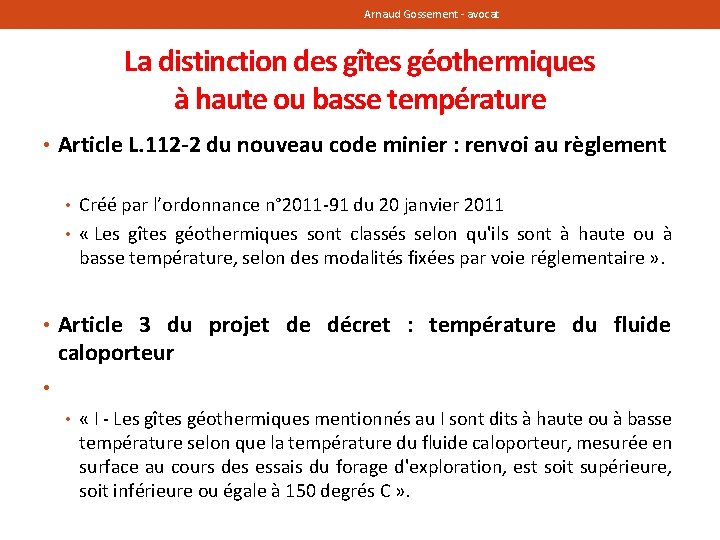 Arnaud Gossement - avocat

La distinction des gîtes géothermiques à haute ou basse température

• Article L.112-2 du nouveau code minier : renvoi au règlement

• Créé par l'ordonnance n°2011-91 du 20 janvier 2011
• « Les gîtes géothermiques sont classés selon qu'ils sont à haute ou à basse température, selon des modalités fixées par voie réglementaire ».

• Article 3 du projet de décret : température du fluide caloporteur

•

• « I - Les gîtes géothermiques mentionnés au I sont dits à haute ou à basse température selon que la température du fluide caloporteur, mesurée en surface au cours des essais du forage d'exploration, est soit supérieure, soit inférieure ou égale à 150 degrés C ».